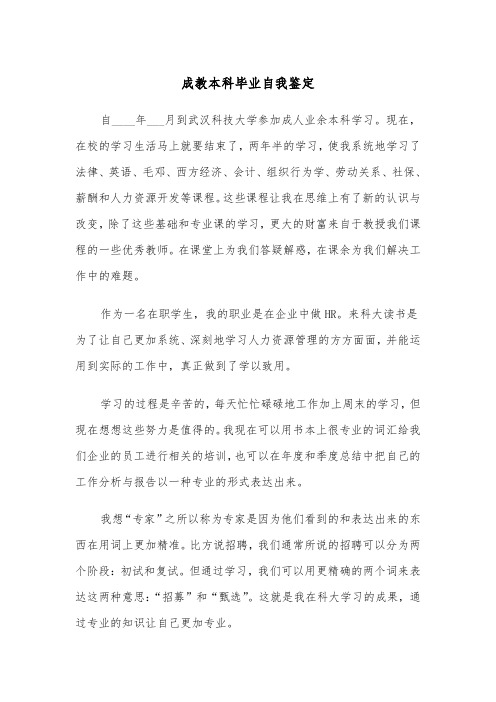 成教本科毕业自我鉴定

自____年___月到武汉科技大学参加成人业余本科学习。现在，在校的学习生活马上就要结束了，两年半的学习，使我系统地学习了法律、英语、毛邓、西方经济、会计、组织行为学、劳动关系、社保、薪酬和人力资源开发等课程。这些课程让我在思维上有了新的认识与改变，除了这些基础和专业课的学习，更大的财富来自于教授我们课程的一些优秀教师。在课堂上为我们答疑解惑，在课余为我们解决工作中的难题。

作为一名在职学生，我的职业是在企业中做HR。来科大读书是为了让自己更加系统、深刻地学习人力资源管理的方方面面，并能运用到实际的工作中，真正做到了学以致用。

学习的过程是辛苦的，每天忙忙碌碌地工作加上周末的学习，但现在想想这些努力是值得的。我现在可以用书本上很专业的词汇给我们企业的员工进行相关的培训，也可以在年度和季度总结中把自己的工作分析与报告以一种专业的形式表达出来。

我想“专家”之所以称为专家是因为他们看到的和表达出来的东西在用词上更加精准。比方说招聘，我们通常所说的招聘可以分为两个阶段：初试和复试。但通过学习，我们可以用更精确的两个词来表达这两种意思：“招募”和“甄选”。这就是我在科大学习的成果，通过专业的知识让自己更加专业。